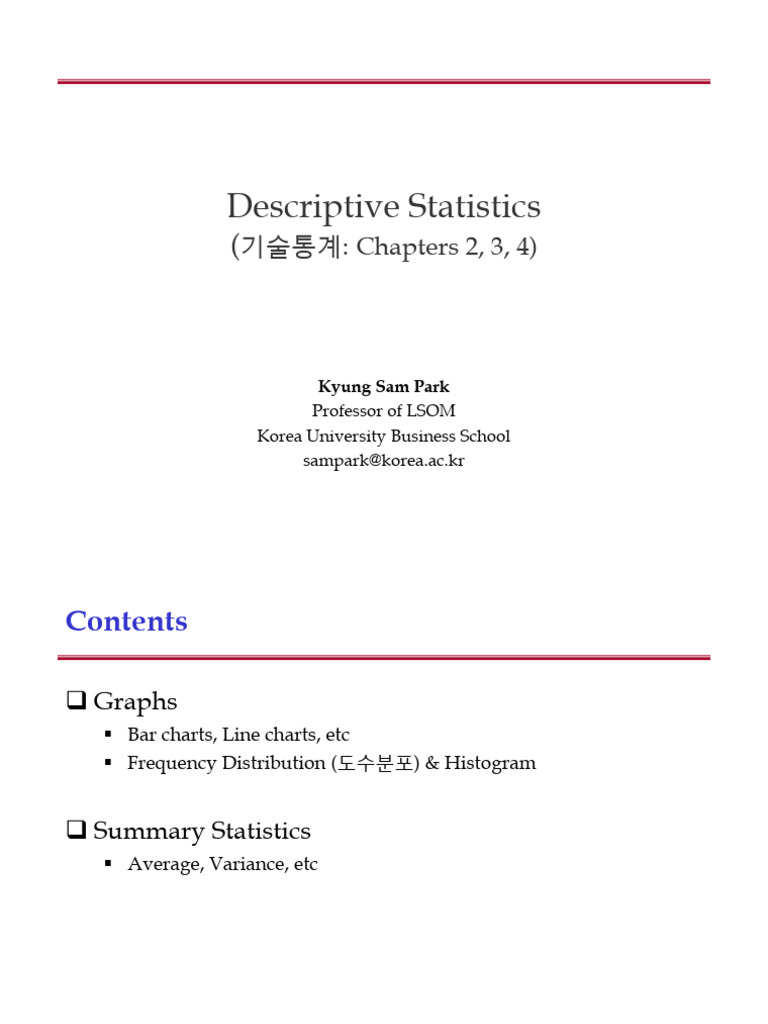 Descriptive Statistics
(기술통계: Chapters 2, 3, 4)

Kyung Sam Park
Professor of LSOM
Korea University Business School
sampark@korea.ac.kr

Contents

❑ Graphs
▪ Bar charts, Line charts, etc
▪ Frequency Distribution (도수분포) & Histogram

❑ Summary Statistics
▪ Average, Variance, etc